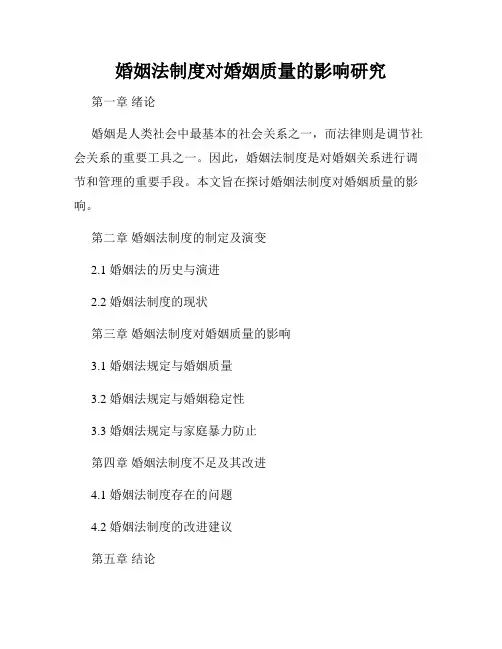 婚姻法制度对婚姻质量的影响研究

第一章 绪论

婚姻是人类社会中最基本的社会关系之一，而法律则是调节社会关系的重要工具之一。因此，婚姻法制度是对婚姻关系进行调节和管理的重要手段。本文旨在探讨婚姻法制度对婚姻质量的影响。

第二章 婚姻法制度的制定及演变

2.1 婚姻法的历史与演进

2.2 婚姻法制度的现状

第三章 婚姻法制度对婚姻质量的影响

3.1 婚姻法规定与婚姻质量

3.2 婚姻法规定与婚姻稳定性

3.3 婚姻法规定与家庭暴力防止

第四章 婚姻法制度不足及其改进

4.1 婚姻法制度存在的问题

4.2 婚姻法制度的改进建议

第五章 结论